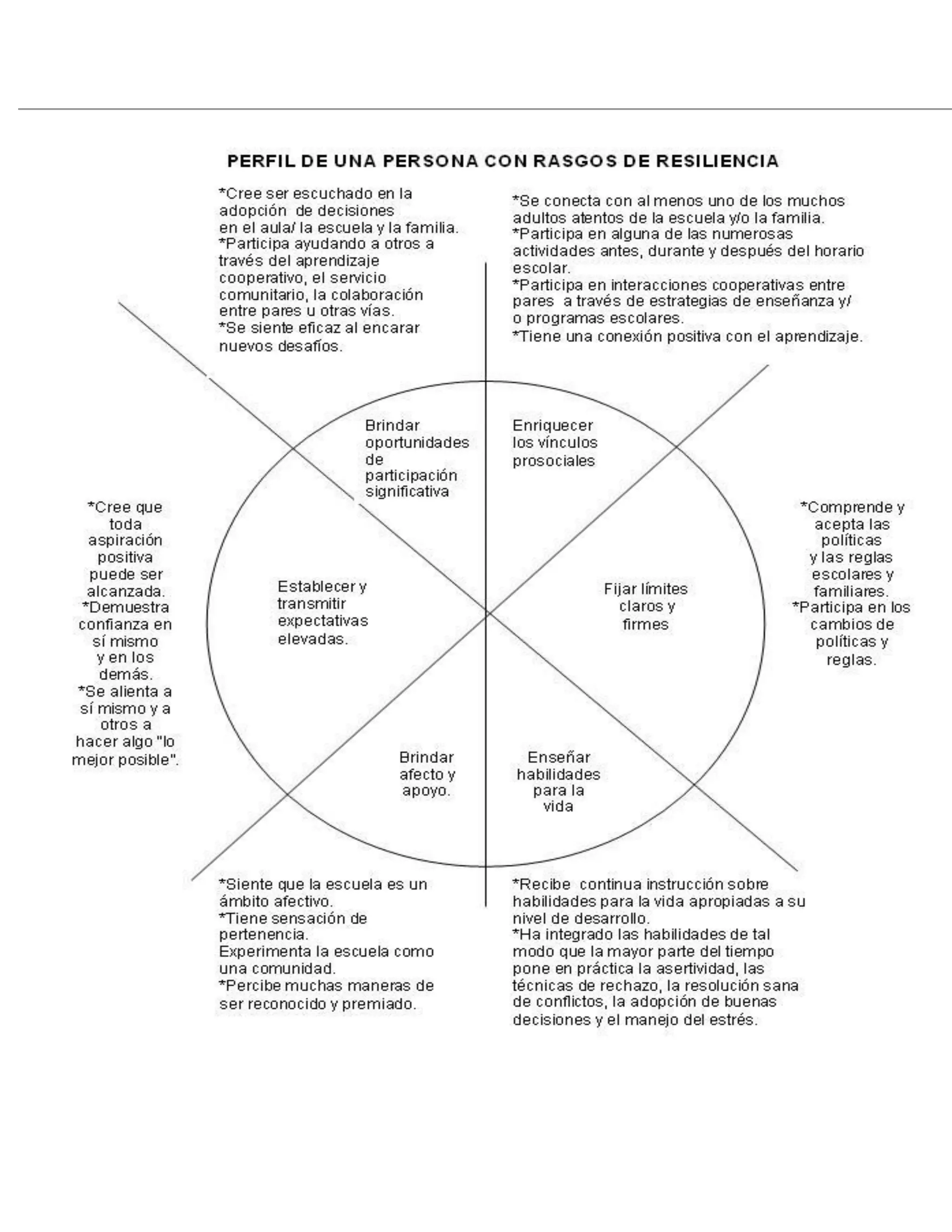 PERFIL DE UNA PERSONA CON RASGOS DE RESILIENCIA

*Cree ser escuchado en la adopción de decisiones en el aula/ la escuela y la familia.
*Participa ayudando a otros a través del aprendizaje cooperativo, el servicio comunitario, la colaboración entre pares u otras vías.
*Se siente eficaz al encarar nuevos desafíos.

*Se conecta con al menos uno de los muchos adultos atentos de la escuela y/o la familia.
*Participa en alguna de las numerosas actividades antes, durante y después del horario escolar.
*Participa en interacciones cooperativas entre pares a través de estrategias de enseñanza y/ o programas escolares.
*Tiene una conexión positiva con el aprendizaje.

Brindar oportunidades de participación significativa

Enriquecer los vínculos prosociales

*Cree que toda aspiración positiva puede ser alcanzada.
*Demuestra confianza en sí mismo y en los demás.
*Se alienta a sí mismo y a otros a hacer algo "lo mejor posible".

Establecer y transmitir expectativas elevadas.

Fijar límites claros y firmes

*Comprende y acepta las políticas y las reglas escolares y familiares.
*Participa en los cambios de políticas y reglas.

Brindar afecto y apoyo.

Enseñar habilidades para la vida

*Siente que la escuela es un ámbito afectivo.
*Tiene sensación de pertenencia.
Experimenta la escuela como una comunidad.
*Percibe muchas maneras de ser reconocido y premiado.

*Recibe continua instrucción sobre habilidades para la vida apropiadas a su nivel de desarrollo.
*Ha integrado las habilidades de tal modo que la mayor parte del tiempo pone en práctica la asertividad, las técnicas de rechazo, la resolución sana de conflictos, la adopción de buenas decisiones y el manejo del estrés.